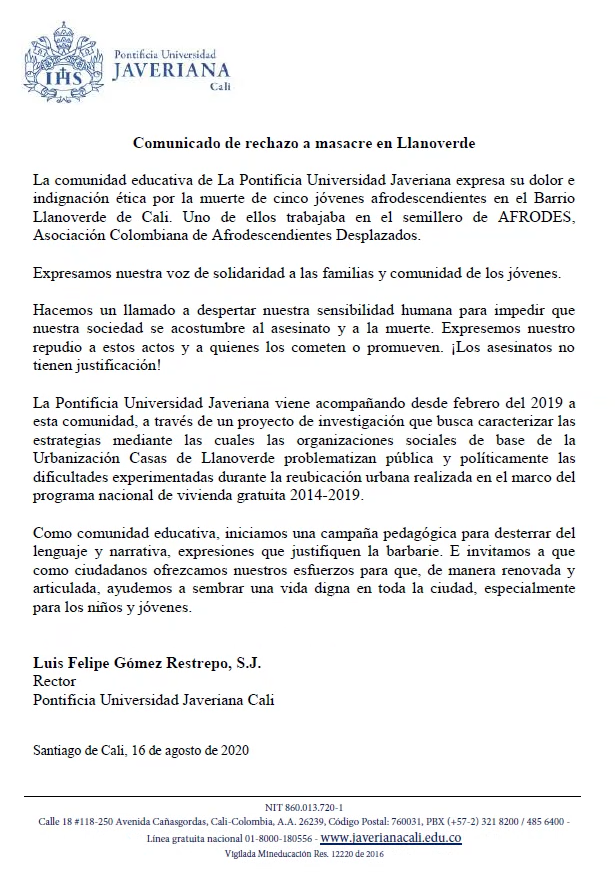 IHS

Pontificia Universidad
JAVERIANA
Cali

Comunicado de rechazo a masacre en Llanoverde

La comunidad educativa de La Pontificia Universidad Javeriana expresa su dolor e indignación ética por la muerte de cinco jóvenes afrodescendientes en el Barrio Llanoverde de Cali. Uno de ellos trabajaba en el semillero de AFRODES, Asociación Colombiana de Afrodescendientes Desplazados.

Expresamos nuestra voz de solidaridad a las familias y comunidad de los jóvenes.

Hacemos un llamado a despertar nuestra sensibilidad humana para impedir que nuestra sociedad se acostumbre al asesinato y a la muerte. Expresemos nuestro repudio a estos actos y a quienes los cometen o promueven. ¡Los asesinatos no tienen justificación!

La Pontificia Universidad Javeriana viene acompañando desde febrero del 2019 a esta comunidad, a través de un proyecto de investigación que busca caracterizar las estrategias mediante las cuales las organizaciones sociales de base de la Urbanización Casas de Llanoverde problematizan pública y políticamente las dificultades experimentadas durante la reubicación urbana realizada en el marco del programa nacional de vivienda gratuita 2014-2019.

Como comunidad educativa, iniciamos una campaña pedagógica para desterrar del lenguaje y narrativa, expresiones que justifiquen la barbarie. E invitamos a que como ciudadanos ofrezcamos nuestros esfuerzos para que, de manera renovada y articulada, ayudemos a sembrar una vida digna en toda la ciudad, especialmente para los niños y jóvenes.

Luis Felipe Gómez Restrepo, S.J.
Rector
Pontificia Universidad Javeriana Cali

Santiago de Cali, 16 de agosto de 2020

NIT 860.013.720-1
Calle 18 #118-250 Avenida Cañasgordas, Cali-Colombia, A.A. 26239, Código Postal: 760031, PBX (+57-2) 321 8200 / 485 6400 - Línea gratuita nacional 01-8000-180556 - www.javerianacali.edu.co
Vigilada Mineducación Res. 12220 de 2016